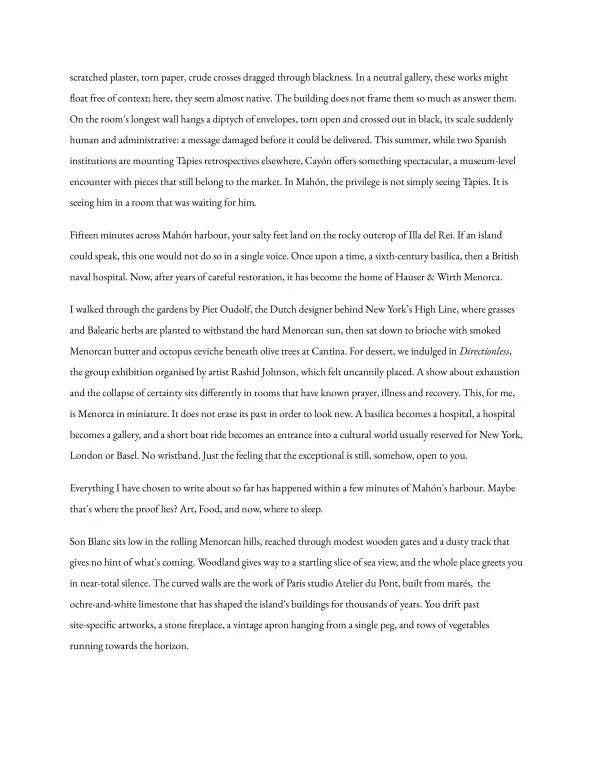 scratched plaster, torn paper, crude crosses dragged through blackness. In a neutral gallery, these works might float free of context; here, they seem almost native. The building does not frame them so much as answer them. On the room's longest wall hangs a diptych of envelopes, torn open and crossed out in black, its scale suddenly human and administrative: a message damaged before it could be delivered. This summer, while two Spanish institutions are mounting Tàpies retrospectives elsewhere, Cayón offers something spectacular, a museum-level encounter with pieces that still belong to the market. In Mahón, the privilege is not simply seeing Tàpies. It is seeing him in a room that was waiting for him.

Fifteen minutes across Mahón harbour, your salty feet land on the rocky outcrop of Illa del Rei. If an island could speak, this one would not do so in a single voice. Once upon a time, a sixth-century basilica, then a British naval hospital. Now, after years of careful restoration, it has become the home of Hauser & Wirth Menorca.

I walked through the gardens by Piet Oudolf, the Dutch designer behind New York's High Line, where grasses and Balearic herbs are planted to withstand the hard Menorcan sun, then sat down to brioche with smoked Menorcan butter and octopus ceviche beneath olive trees at Cantina. For dessert, we indulged in Directionless, the group exhibition organised by artist Rashid Johnson, which felt uncannily placed. A show about exhaustion and the collapse of certainty sits differently in rooms that have known prayer, illness and recovery. This, for me, is Menorca in miniature. It does not erase its past in order to look new. A basilica becomes a hospital, a hospital becomes a gallery, and a short boat ride becomes an entrance into a cultural world usually reserved for New York, London or Basel. No wristband. Just the feeling that the exceptional is still, somehow, open to you.

Everything I have chosen to write about so far has happened within a few minutes of Mahón's harbour. Maybe that's where the proof lies? Art, Food, and now, where to sleep.

Son Blanc sits low in the rolling Menorcan hills, reached through modest wooden gates and a dusty track that gives no hint of what's coming. Woodland gives way to a startling slice of sea view, and the whole place greets you in near-total silence. The curved walls are the work of Paris studio Atelier du Pont, built from marés, the ochre-and-white limestone that has shaped the island's buildings for thousands of years. You drift past site-specific artworks, a stone fireplace, a vintage apron hanging from a single peg, and rows of vegetables running towards the horizon.